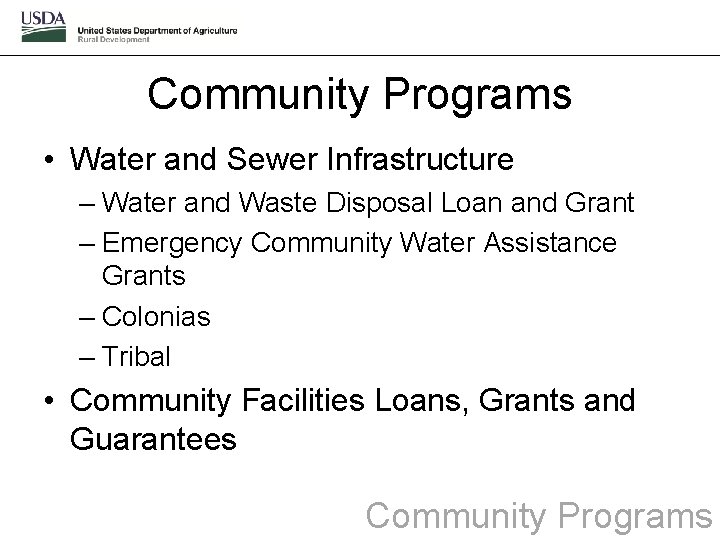 USDA
United States Department of Agriculture
Rural Development

Community Programs

• Water and Sewer Infrastructure
– Water and Waste Disposal Loan and Grant
– Emergency Community Water Assistance Grants
– Colonias
– Tribal

• Community Facilities Loans, Grants and Guarantees

Community Programs